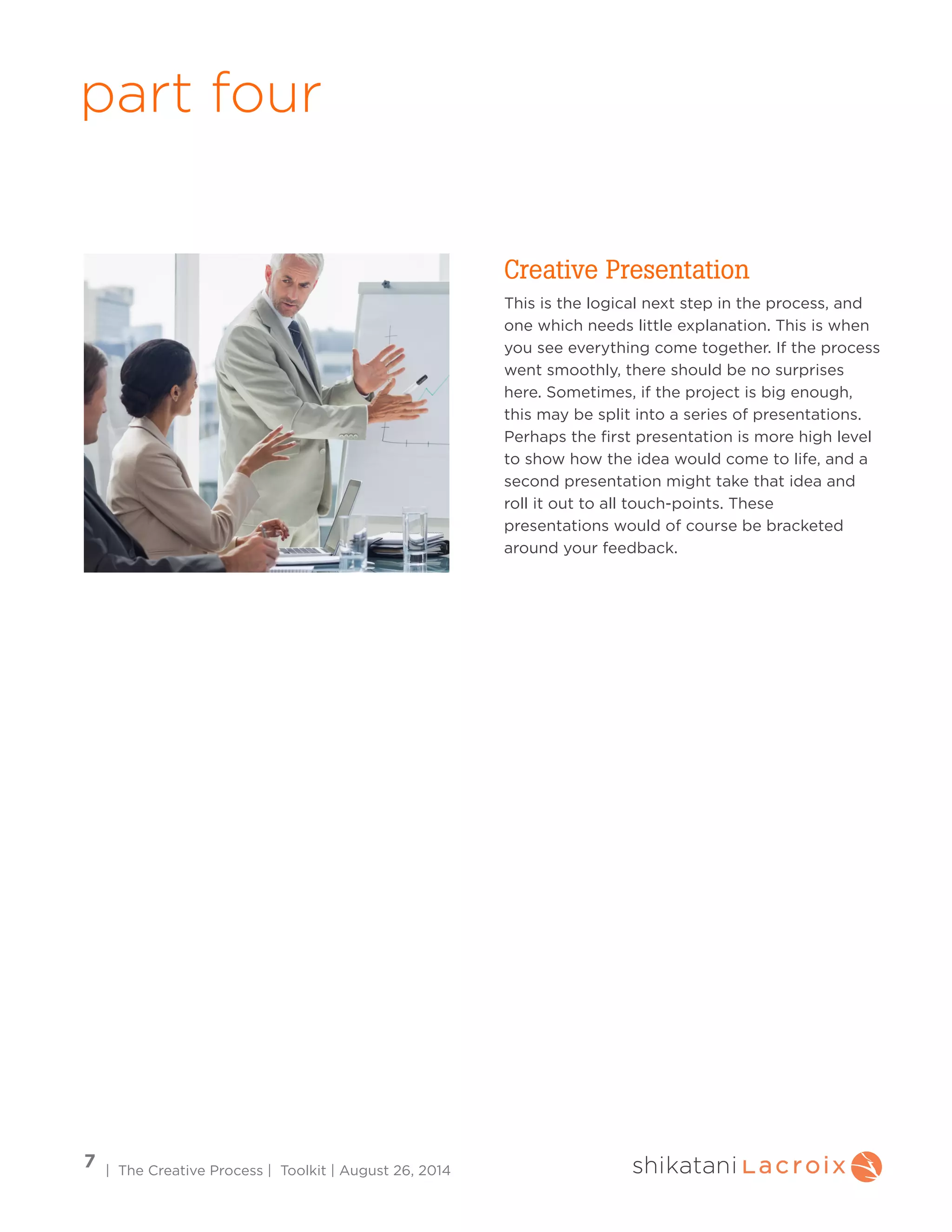 part four

Creative Presentation

This is the logical next step in the process, and one which needs little explanation. This is when you see everything come together. If the process went smoothly, there should be no surprises here. Sometimes, if the project is big enough, this may be split into a series of presentations. Perhaps the first presentation is more high level to show how the idea would come to life, and a second presentation might take that idea and roll it out to all touch-points. These presentations would of course be bracketed around your feedback.

7 | The Creative Process | Toolkit | August 26, 2014

shikatani Lacroix